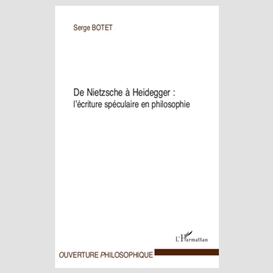 Serge BOTET

De Nietzsche à Heidegger :
l'écriture spéculaire en philosophie

L'Harmattan

OUVERTURE PHILOSOPHIQUE